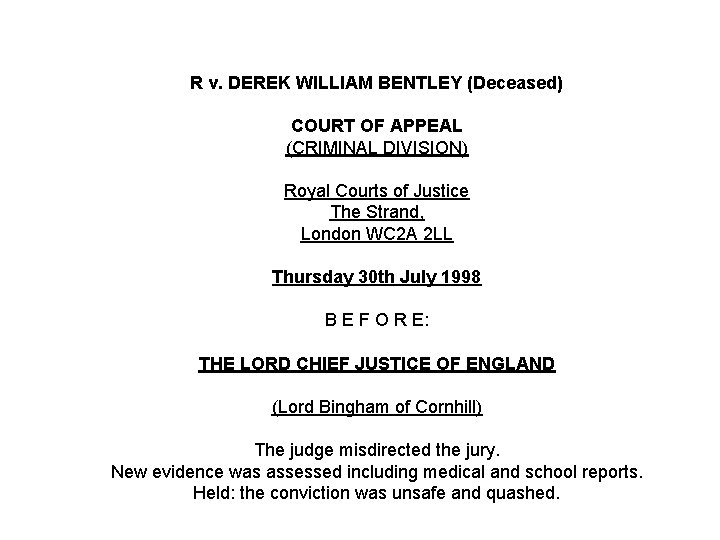 R v. DEREK WILLIAM BENTLEY (Deceased)

COURT OF APPEAL
(CRIMINAL DIVISION)

Royal Courts of Justice
The Strand,
London WC2A 2LL

Thursday 30th July 1998

B E F O R E:

THE LORD CHIEF JUSTICE OF ENGLAND

(Lord Bingham of Cornhill)

The judge misdirected the jury.
New evidence was assessed including medical and school reports.
Held: the conviction was unsafe and quashed.